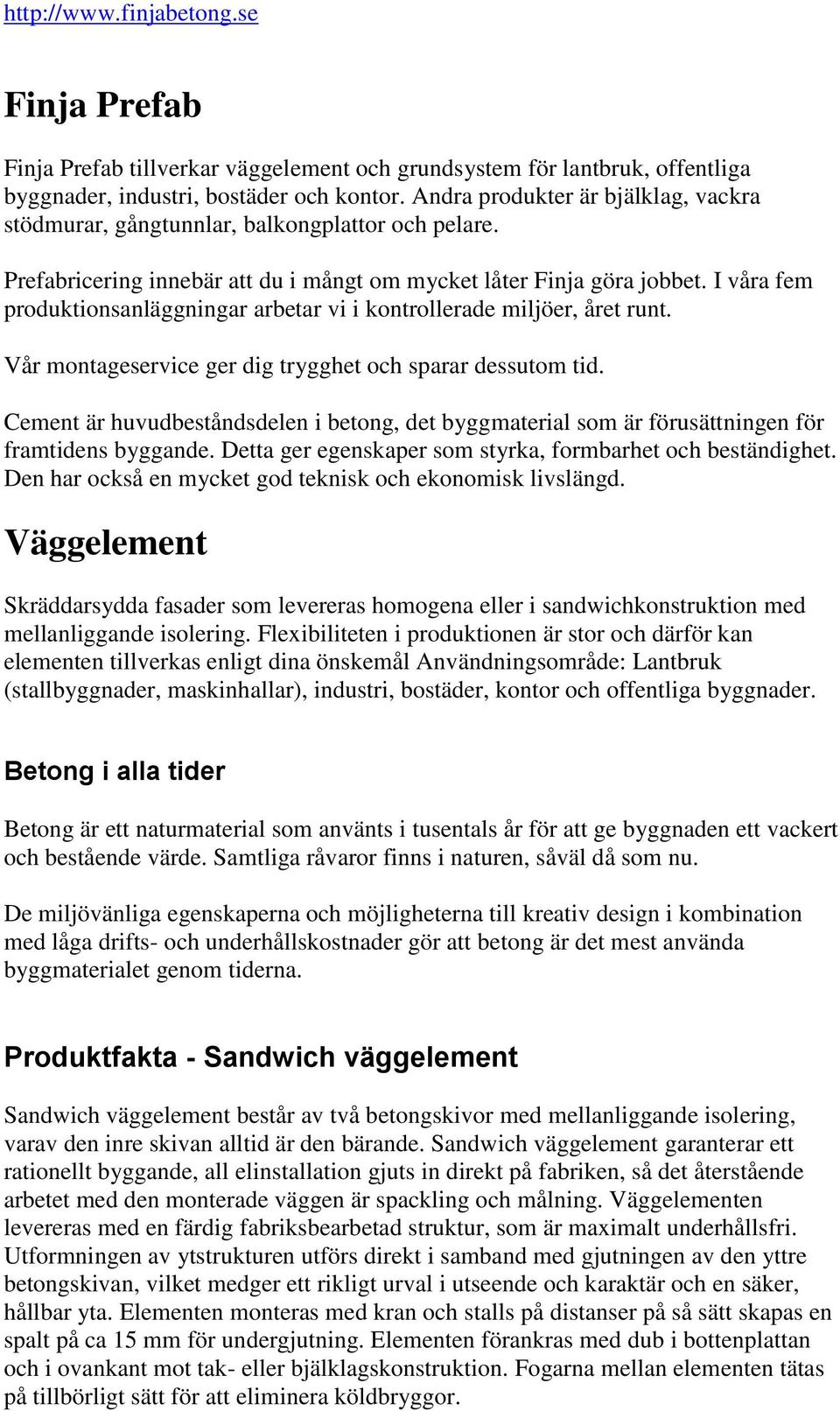 http://www.finjabetong.se

Finja Prefab

Finja Prefab tillverkar väggelement och grundsystem för lantbruk, offentliga byggnader, industri, bostäder och kontor. Andra produkter är bjälklag, vackra stödmurar, gångtunnlar, balkongplattor och pelare.

Prefabricering innebär att du i mångt om mycket låter Finja göra jobbet. I våra fem produktionsanläggningar arbetar vi i kontrollerade miljöer, året runt.

Vår montageservice ger dig trygghet och sparar dessutom tid.

Cement är huvudbeståndsdelen i betong, det byggmaterial som är förusättningen för framtidens byggande. Detta ger egenskaper som styrka, formbarhet och beständighet. Den har också en mycket god teknisk och ekonomisk livslängd.

Väggelement

Skräddarsydda fasader som levereras homogena eller i sandwichkonstruktion med mellanliggande isolering. Flexibiliteten i produktionen är stor och därför kan elementen tillverkas enligt dina önskemål Användningsområde: Lantbruk (stallbyggnader, maskinhallar), industri, bostäder, kontor och offentliga byggnader.

Betong i alla tider

Betong är ett naturmaterial som använts i tusentals år för att ge byggnaden ett vackert och bestående värde. Samtliga råvaror finns i naturen, såväl då som nu.

De miljövänliga egenskaperna och möjligheterna till kreativ design i kombination med låga drifts- och underhållskostnader gör att betong är det mest använda byggmaterialet genom tiderna.

Produktfakta - Sandwich väggelement

Sandwich väggelement består av två betongskivor med mellanliggande isolering, varav den inre skivan alltid är den bärande. Sandwich väggelement garanterar ett rationellt byggande, all elinstallation gjuts in direkt på fabriken, så det återstående arbetet med den monterade väggen är spackling och målning. Väggelementen levereras med en färdig fabriksbearbetad struktur, som är maximalt underhållsfri. Utformningen av ytstrukturen utförs direkt i samband med gjutningen av den yttre betongskivan, vilket medger ett rikligt urval i utseende och karaktär och en säker, hållbar yta. Elementen monteras med kran och stalls på distanser på så sätt skapas en spalt på ca 15 mm för undergjutning. Elementen förankras med dub i bottenplattan och i ovankant mot tak- eller bjälklagskonstruktion. Fogarna mellan elementen tätas på tillbörligt sätt för att eliminera köldbryggor.